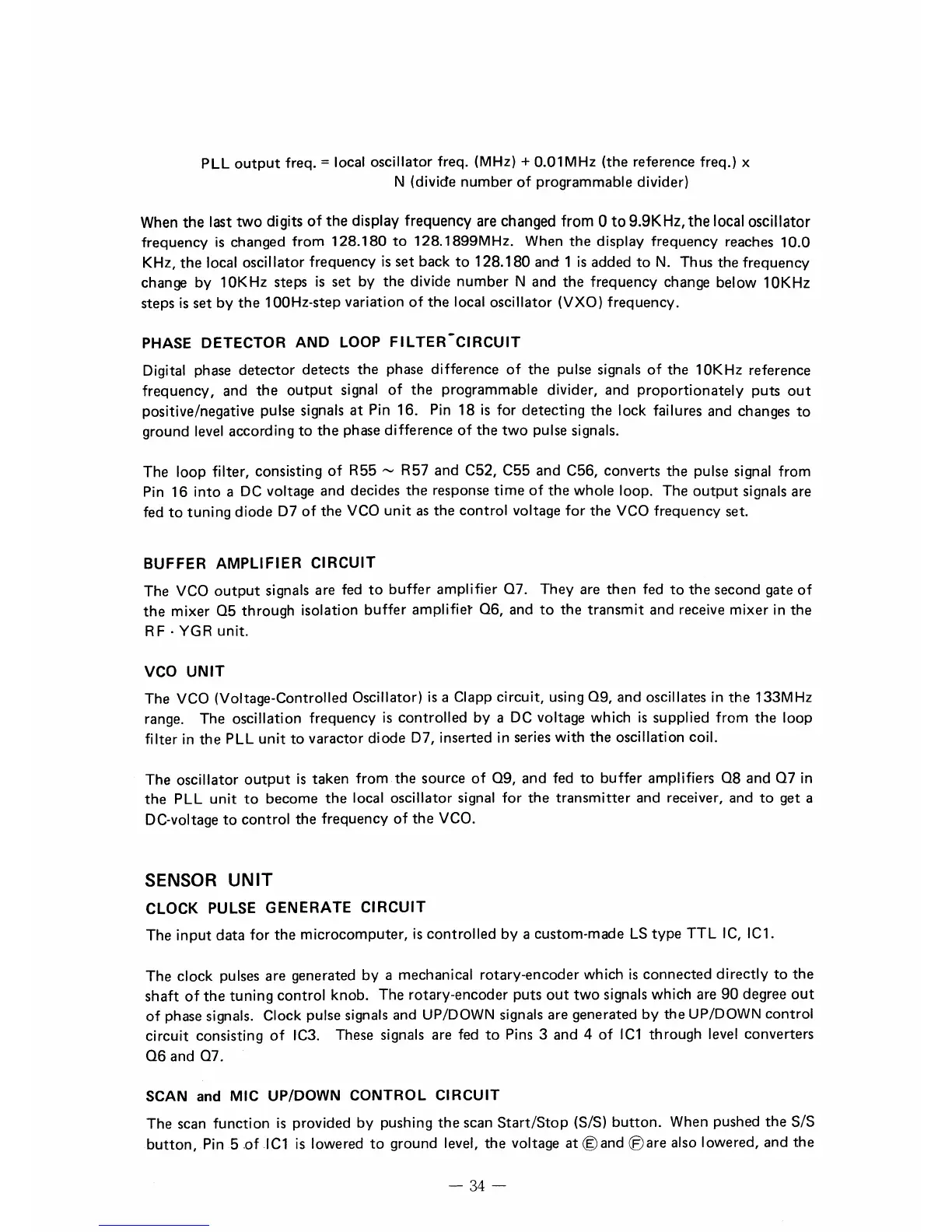 PLL output freq. = local oscillator freq. (MHz) + 0.01MHz (the reference freq.) x N (divide number of programmable divider)

When the last two digits of the display frequency are changed from 0 to 9.9KHz, the local oscillator frequency is changed from 128.180 to 128.1899MHz. When the display frequency reaches 10.0 KHz, the local oscillator frequency is set back to 128.180 and 1 is added to N. Thus the frequency change by 10KHz steps is set by the divide number N and the frequency change below 10KHz steps is set by the 100Hz-step variation of the local oscillator (VXO) frequency.

PHASE DETECTOR AND LOOP FILTER CIRCUIT

Digital phase detector detects the phase difference of the pulse signals of the 10KHz reference frequency, and the output signal of the programmable divider, and proportionately puts out positive/negative pulse signals at Pin 16. Pin 18 is for detecting the lock failures and changes to ground level according to the phase difference of the two pulse signals.

The loop filter, consisting of R55 ~ R57 and C52, C55 and C56, converts the pulse signal from Pin 16 into a DC voltage and decides the response time of the whole loop. The output signals are fed to tuning diode D7 of the VCO unit as the control voltage for the VCO frequency set.

BUFFER AMPLIFIER CIRCUIT

The VCO output signals are fed to buffer amplifier Q7. They are then fed to the second gate of the mixer Q5 through isolation buffer amplifier Q6, and to the transmit and receive mixer in the RF · YGR unit.

VCO UNIT

The VCO (Voltage-Controlled Oscillator) is a Clapp circuit, using Q9, and oscillates in the 133MHz range. The oscillation frequency is controlled by a DC voltage which is supplied from the loop filter in the PLL unit to varactor diode D7, inserted in series with the oscillation coil.

The oscillator output is taken from the source of Q9, and fed to buffer amplifiers Q8 and Q7 in the PLL unit to become the local oscillator signal for the transmitter and receiver, and to get a DC-voltage to control the frequency of the VCO.

SENSOR UNIT

CLOCK PULSE GENERATE CIRCUIT

The input data for the microcomputer, is controlled by a custom-made LS type TTL IC, IC1.

The clock pulses are generated by a mechanical rotary-encoder which is connected directly to the shaft of the tuning control knob. The rotary-encoder puts out two signals which are 90 degree out of phase signals. Clock pulse signals and UP/DOWN signals are generated by the UP/DOWN control circuit consisting of IC3. These signals are fed to Pins 3 and 4 of IC1 through level converters Q6 and Q7.

SCAN and MIC UP/DOWN CONTROL CIRCUIT

The scan function is provided by pushing the scan Start/Stop (S/S) button. When pushed the S/S button, Pin 5 of IC1 is lowered to ground level, the voltage at Ⓔ and Ⓕ are also lowered, and the

— 34 —